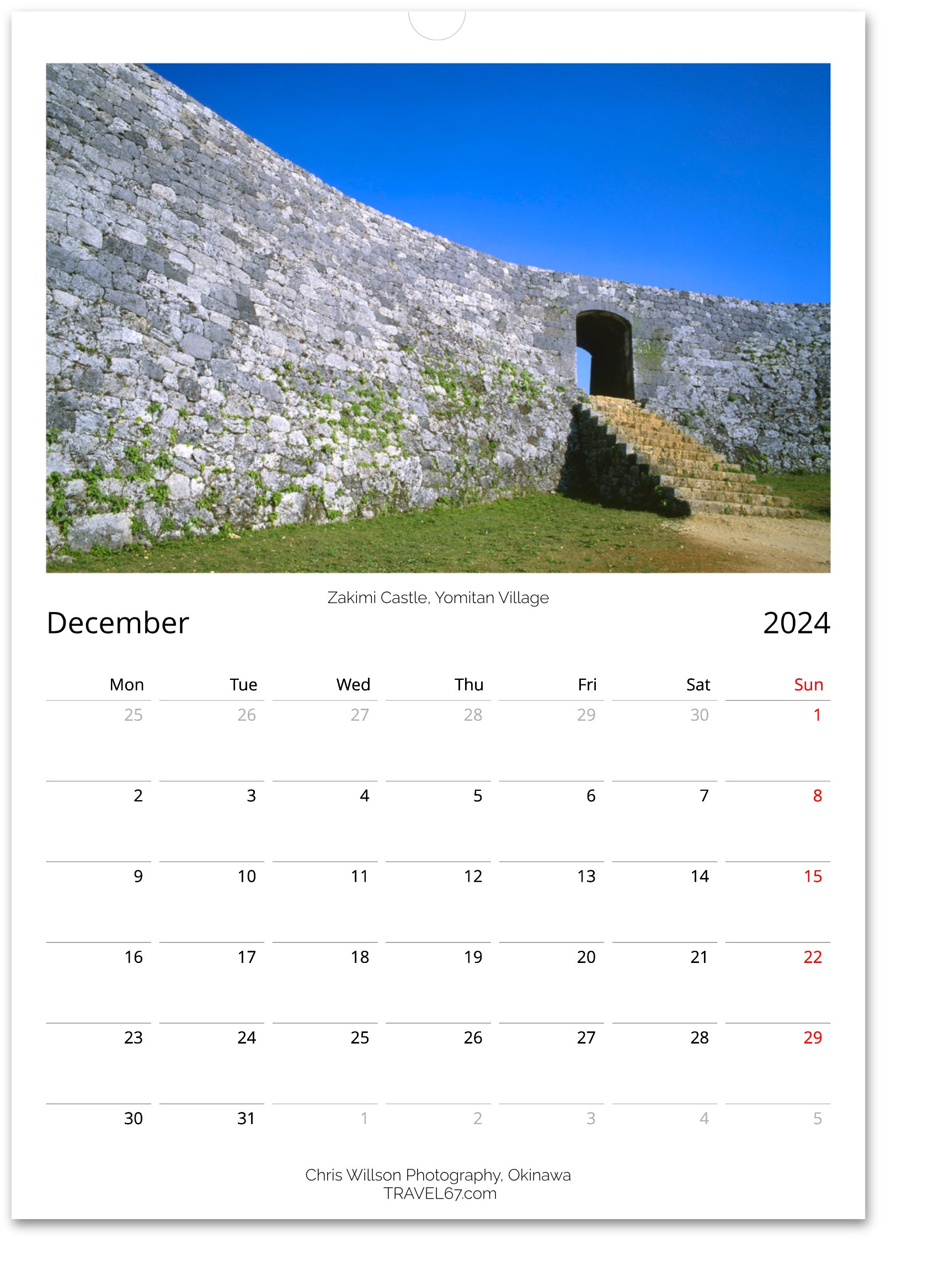 Zakimi Castle, Yomitan Village

December

2024

| Mon | Tue | Wed | Thu | Fri | Sat | Sun |
|---|---|---|---|---|---|---|
| 25 | 26 | 27 | 28 | 29 | 30 | 1 |
| 2 | 3 | 4 | 5 | 6 | 7 | 8 |
| 9 | 10 | 11 | 12 | 13 | 14 | 15 |
| 16 | 17 | 18 | 19 | 20 | 21 | 22 |
| 23 | 24 | 25 | 26 | 27 | 28 | 29 |
| 30 | 31 | 1 | 2 | 3 | 4 | 5 |

Chris Willson Photography, Okinawa
TRAVEL67.com